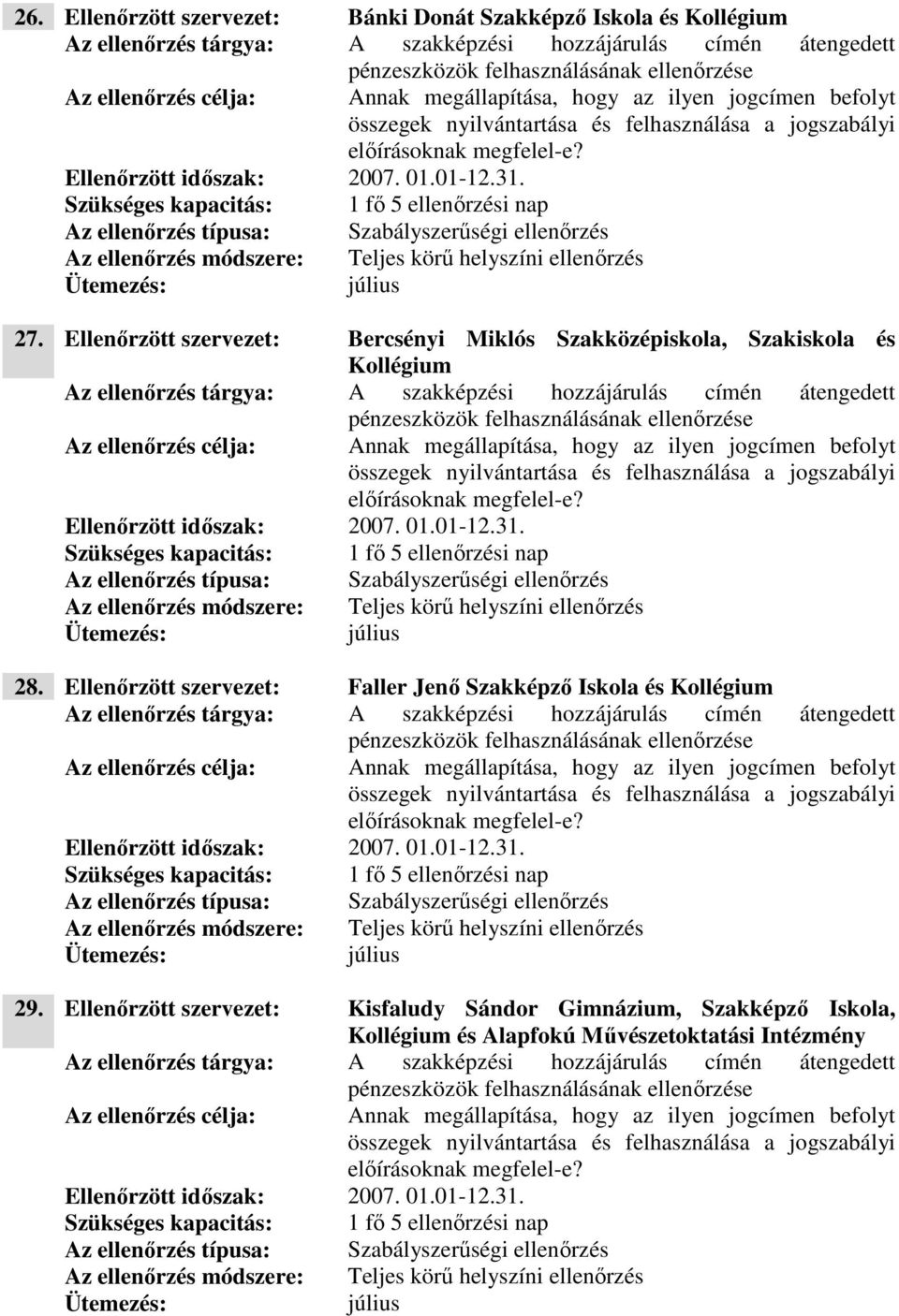 26. Ellenőrzött szervezet: Bánki Donát Szakképző Iskola és Kollégium
Az ellenőrzés tárgya: A szakképzési hozzájárulás címén átengedett pénzeszközök felhasználásának ellenőrzése
Az ellenőrzés célja: Annak megállapítása, hogy az ilyen jogcímen befolyt összegek nyilvántartása és felhasználása a jogszabályi előírásoknak megfelel-e?
Ellenőrzött időszak: 2007. 01.01-12.31.
Szükséges kapacitás: 1 fő 5 ellenőrzési nap
Az ellenőrzés típusa: Szabályszerűségi ellenőrzés
Az ellenőrzés módszere: Teljes körű helyszíni ellenőrzés
Ütemezés: július

27. Ellenőrzött szervezet: Bercsényi Miklós Szakközépiskola, Szakiskola és Kollégium
Az ellenőrzés tárgya: A szakképzési hozzájárulás címén átengedett pénzeszközök felhasználásának ellenőrzése
Az ellenőrzés célja: Annak megállapítása, hogy az ilyen jogcímen befolyt összegek nyilvántartása és felhasználása a jogszabályi előírásoknak megfelel-e?
Ellenőrzött időszak: 2007. 01.01-12.31.
Szükséges kapacitás: 1 fő 5 ellenőrzési nap
Az ellenőrzés típusa: Szabályszerűségi ellenőrzés
Az ellenőrzés módszere: Teljes körű helyszíni ellenőrzés
Ütemezés: július

28. Ellenőrzött szervezet: Faller Jenő Szakképző Iskola és Kollégium
Az ellenőrzés tárgya: A szakképzési hozzájárulás címén átengedett pénzeszközök felhasználásának ellenőrzése
Az ellenőrzés célja: Annak megállapítása, hogy az ilyen jogcímen befolyt összegek nyilvántartása és felhasználása a jogszabályi előírásoknak megfelel-e?
Ellenőrzött időszak: 2007. 01.01-12.31.
Szükséges kapacitás: 1 fő 5 ellenőrzési nap
Az ellenőrzés típusa: Szabályszerűségi ellenőrzés
Az ellenőrzés módszere: Teljes körű helyszíni ellenőrzés
Ütemezés: július

29. Ellenőrzött szervezet: Kisfaludy Sándor Gimnázium, Szakképző Iskola, Kollégium és Alapfokú Művészetoktatási Intézmény
Az ellenőrzés tárgya: A szakképzési hozzájárulás címén átengedett pénzeszközök felhasználásának ellenőrzése
Az ellenőrzés célja: Annak megállapítása, hogy az ilyen jogcímen befolyt összegek nyilvántartása és felhasználása a jogszabályi előírásoknak megfelel-e?
Ellenőrzött időszak: 2007. 01.01-12.31.
Szükséges kapacitás: 1 fő 5 ellenőrzési nap
Az ellenőrzés típusa: Szabályszerűségi ellenőrzés
Az ellenőrzés módszere: Teljes körű helyszíni ellenőrzés
Ütemezés: július